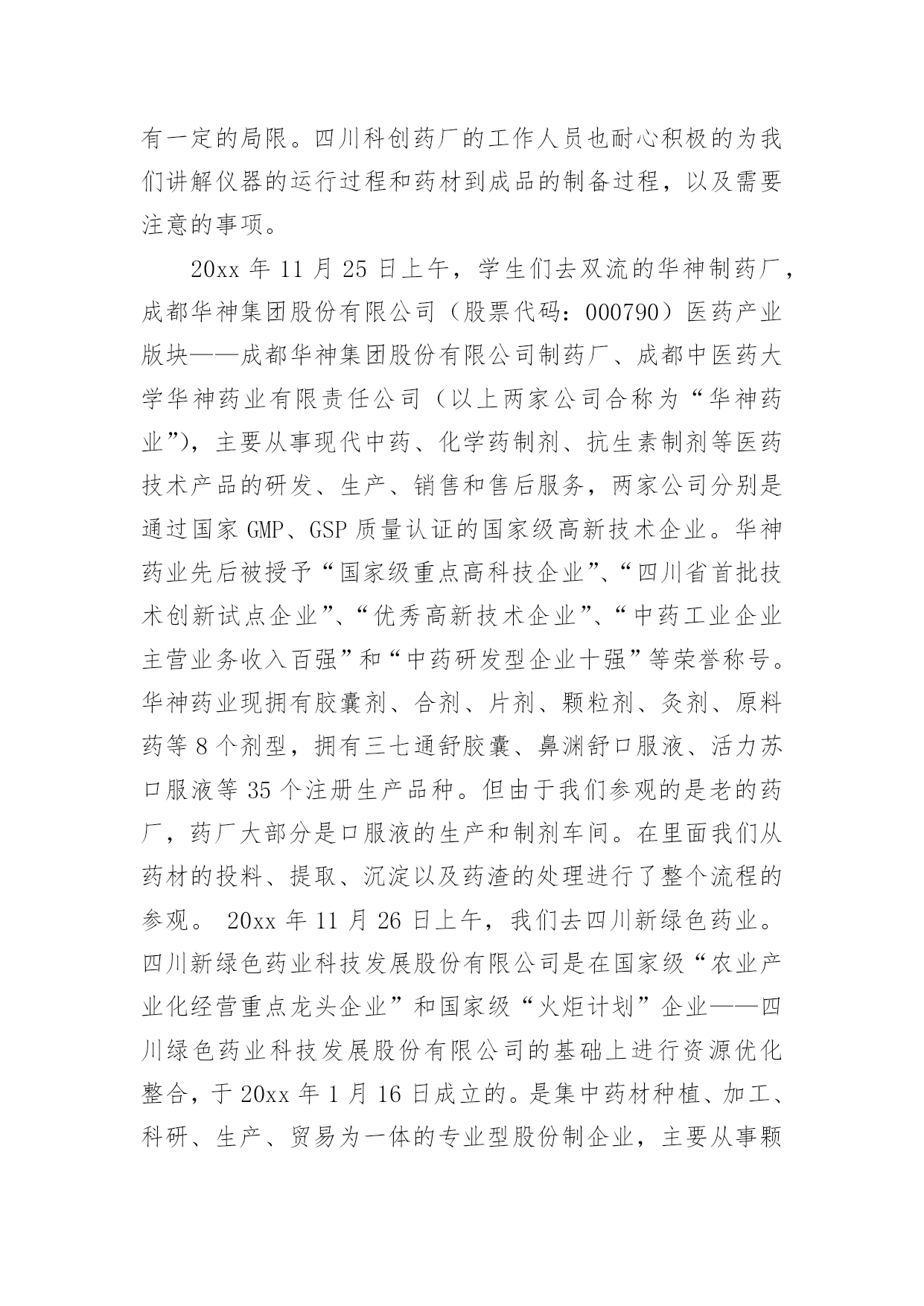 有一定的局限。四川科创药厂的工作人员也耐心积极的为我们讲解仪器的运行过程和药材到成品的制备过程，以及需要注意的事项。

20xx 年 11 月 25 日上午，学生们去双流的华神制药厂，成都华神集团股份有限公司（股票代码：000790）医药产业版块——成都华神集团股份有限公司制药厂、成都中医药大学华神药业有限责任公司（以上两家公司合称为“华神药业”），主要从事现代中药、化学药制剂、抗生素制剂等医药技术产品的研发、生产、销售和售后服务，两家公司分别是通过国家 GMP、GSP 质量认证的国家级高新技术企业。华神药业先后被授予“国家级重点高科技企业”、“四川省首批技术创新试点企业”、“优秀高新技术企业”、“中药工业企业主营业务收入百强”和“中药研发型企业十强”等荣誉称号。华神药业现拥有胶囊剂、合剂、片剂、颗粒剂、灸剂、原料药等 8 个剂型，拥有三七通舒胶囊、鼻渊舒口服液、活力苏口服液等 35 个注册生产品种。但由于我们参观的是老的药厂，药厂大部分是口服液的生产和制剂车间。在里面我们从药材的投料、提取、沉淀以及药渣的处理进行了整个流程的参观。 20xx 年 11 月 26 日上午，我们去四川新绿色药业。四川新绿色药业科技发展股份有限公司是在国家级“农业产业化经营重点龙头企业”和国家级“火炬计划”企业——四川绿色药业科技发展股份有限公司的基础上进行资源优化整合，于 20xx 年 1 月 16 日成立的。是集中药材种植、加工、科研、生产、贸易为一体的专业型股份制企业，主要从事颗